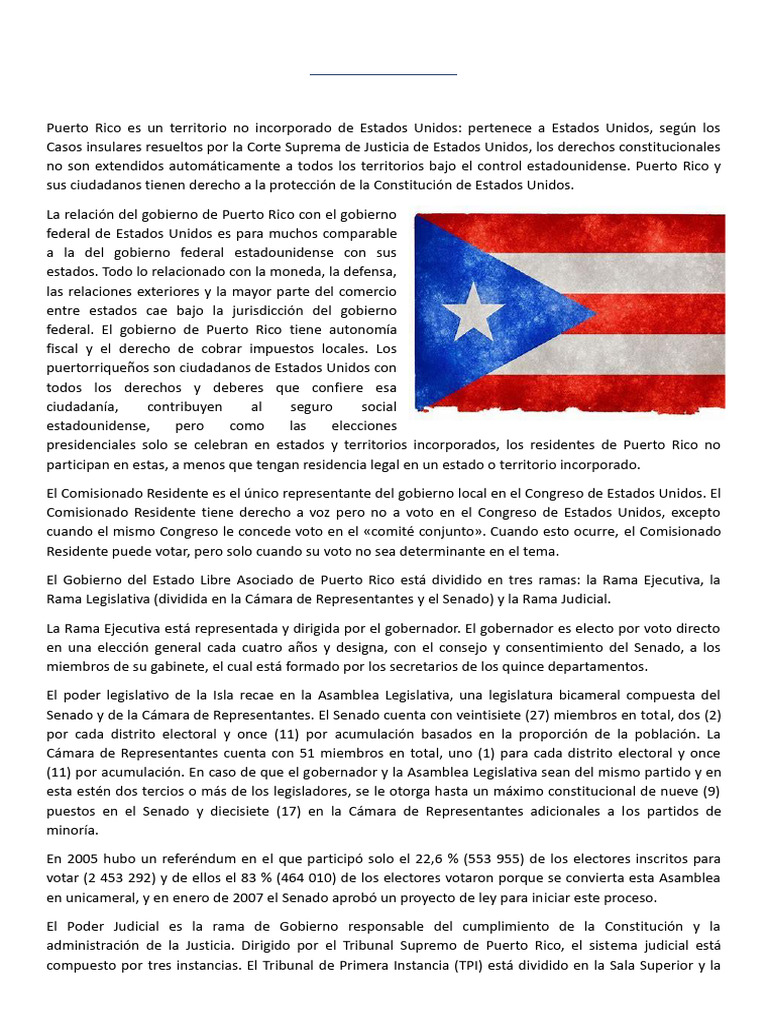 Puerto Rico es un territorio no incorporado de Estados Unidos: pertenece a Estados Unidos, según los Casos insulares resueltos por la Corte Suprema de Justicia de Estados Unidos, los derechos constitucionales no son extendidos automáticamente a todos los territorios bajo el control estadounidense. Puerto Rico y sus ciudadanos tienen derecho a la protección de la Constitución de Estados Unidos.

La relación del gobierno de Puerto Rico con el gobierno federal de Estados Unidos es para muchos comparable a la del gobierno federal estadounidense con sus estados. Todo lo relacionado con la moneda, la defensa, las relaciones exteriores y la mayor parte del comercio entre estados cae bajo la jurisdicción del gobierno federal. El gobierno de Puerto Rico tiene autonomía fiscal y el derecho de cobrar impuestos locales. Los puertorriqueños son ciudadanos de Estados Unidos con todos los derechos y deberes que confiere esa ciudadanía, contribuyen al seguro social estadounidense, pero como las elecciones presidenciales solo se celebran en estados y territorios incorporados, los residentes de Puerto Rico no participan en estas, a menos que tengan residencia legal en un estado o territorio incorporado.

El Comisionado Residente es el único representante del gobierno local en el Congreso de Estados Unidos. El Comisionado Residente tiene derecho a voz pero no a voto en el Congreso de Estados Unidos, excepto cuando el mismo Congreso le concede voto en el «comité conjunto». Cuando esto ocurre, el Comisionado Residente puede votar, pero solo cuando su voto no sea determinante en el tema.

El Gobierno del Estado Libre Asociado de Puerto Rico está dividido en tres ramas: la Rama Ejecutiva, la Rama Legislativa (dividida en la Cámara de Representantes y el Senado) y la Rama Judicial.

La Rama Ejecutiva está representada y dirigida por el gobernador. El gobernador es electo por voto directo en una elección general cada cuatro años y designa, con el consejo y consentimiento del Senado, a los miembros de su gabinete, el cual está formado por los secretarios de los quince departamentos.

El poder legislativo de la Isla recae en la Asamblea Legislativa, una legislatura bicameral compuesta del Senado y de la Cámara de Representantes. El Senado cuenta con veintisiete (27) miembros en total, dos (2) por cada distrito electoral y once (11) por acumulación basados en la proporción de la población. La Cámara de Representantes cuenta con 51 miembros en total, uno (1) para cada distrito electoral y once (11) por acumulación. En caso de que el gobernador y la Asamblea Legislativa sean del mismo partido y en esta estén dos tercios o más de los legisladores, se le otorga hasta un máximo constitucional de nueve (9) puestos en el Senado y diecisiete (17) en la Cámara de Representantes adicionales a los partidos de minoría.

En 2005 hubo un referéndum en el que participó solo el 22,6 % (553 955) de los electores inscritos para votar (2 453 292) y de ellos el 83 % (464 010) de los electores votaron porque se convierta esta Asamblea en unicameral, y en enero de 2007 el Senado aprobó un proyecto de ley para iniciar este proceso.

El Poder Judicial es la rama de Gobierno responsable del cumplimiento de la Constitución y la administración de la Justicia. Dirigido por el Tribunal Supremo de Puerto Rico, el sistema judicial está compuesto por tres instancias. El Tribunal de Primera Instancia (TPI) está dividido en la Sala Superior y la